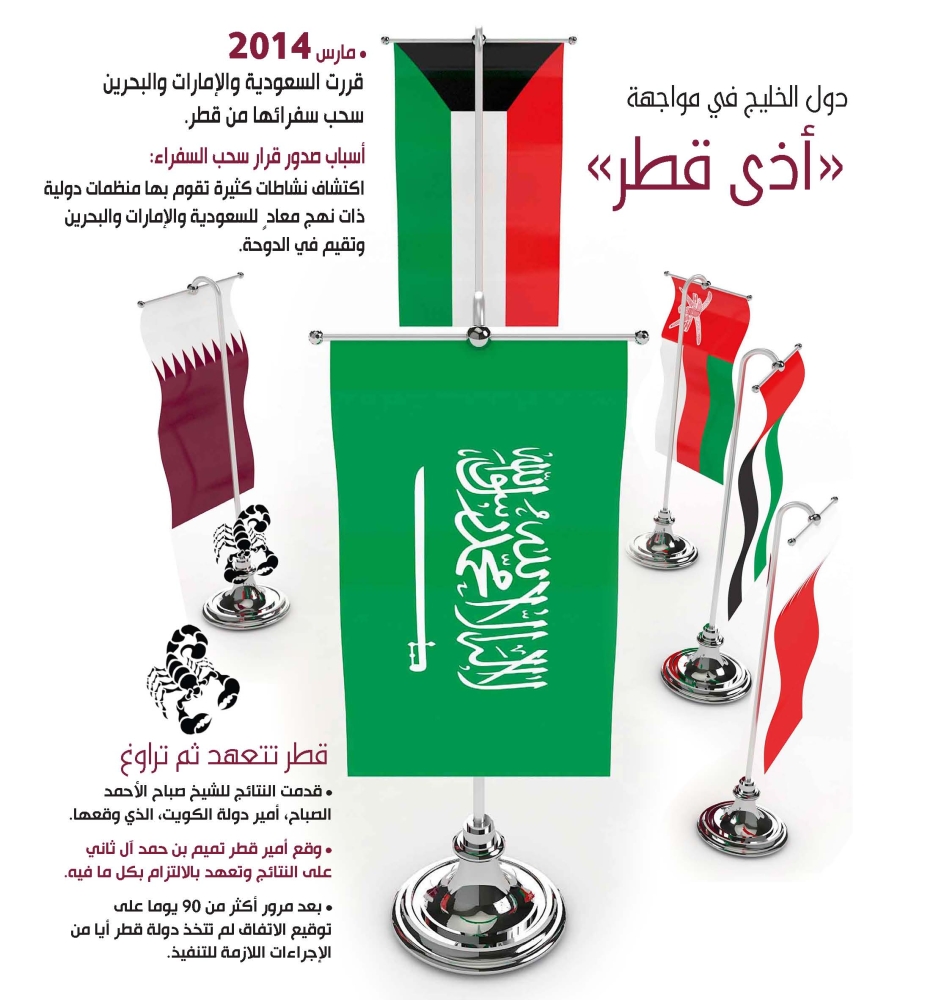 دول الخليج في مواجهة
«أذى قطر»

• مارس 2014
قررت السعودية والإمارات والبحرين سحب سفرائها من قطر.

أسباب صدور قرار سحب السفراء:
اكتشاف نشاطات كثيرة تقوم بها منظمات دولية ذات نهج معادٍ للسعودية والإمارات والبحرين وتقيم في الدوحة.

لا إله إلا الله محمد رسول الله

قطر تتعهد ثم تراوغ

• قدمت النتائج للشيخ صباح الأحمد الصباح، أمير دولة الكويت، الذي وقعها.

• وقع أمير قطر تميم بن حمد آل ثاني على النتائج وتعهد بالالتزام بكل ما فيه.

• بعد مرور أكثر من 90 يوما على توقيع الاتفاق لم تتخذ دولة قطر أيا من الإجراءات اللازمة للتنفيذ.